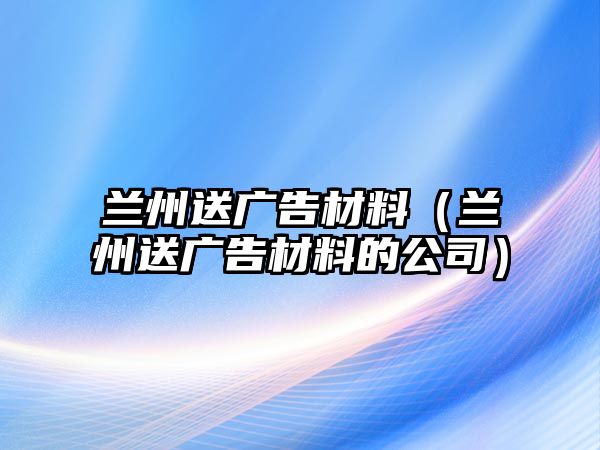 兰州送广告材料（兰州送广告材料的公司）